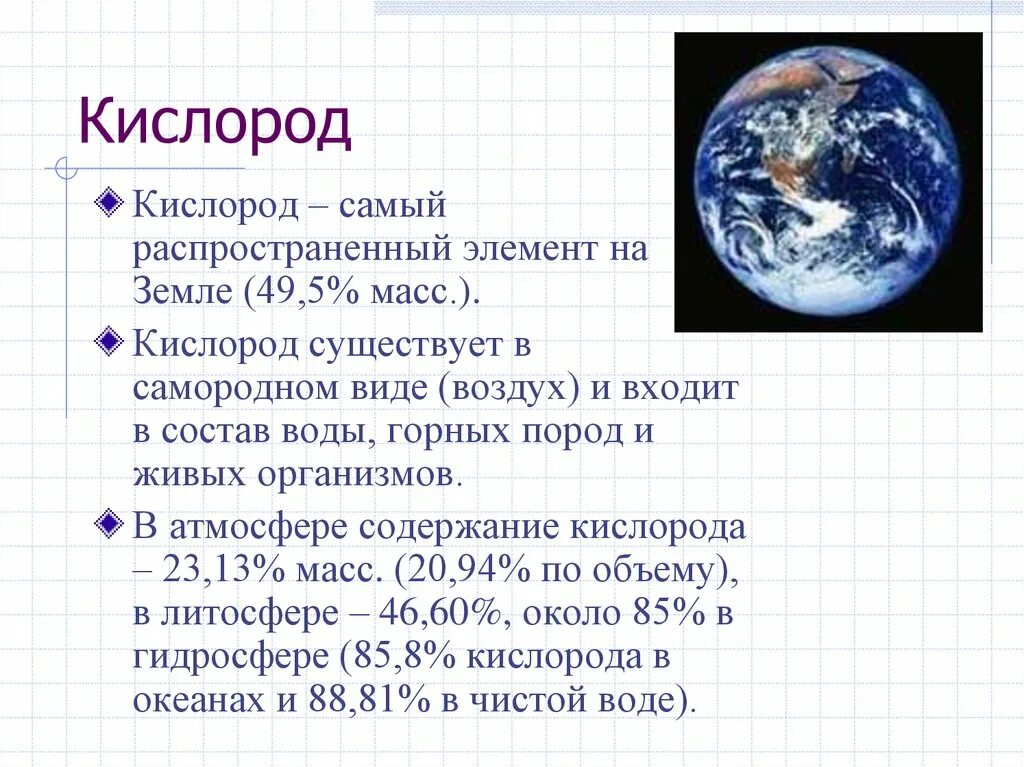 Кислород

Кислород – самый распространенный элемент на Земле (49,5% масс.).

Кислород существует в самородном виде (воздух) и входит в состав воды, горных пород и живых организмов.

В атмосфере содержание кислорода – 23,13% масс. (20,94% по объему), в литосфере – 46,60%, около 85% в гидросфере (85,8% кислорода в океанах и 88,81% в чистой воде).